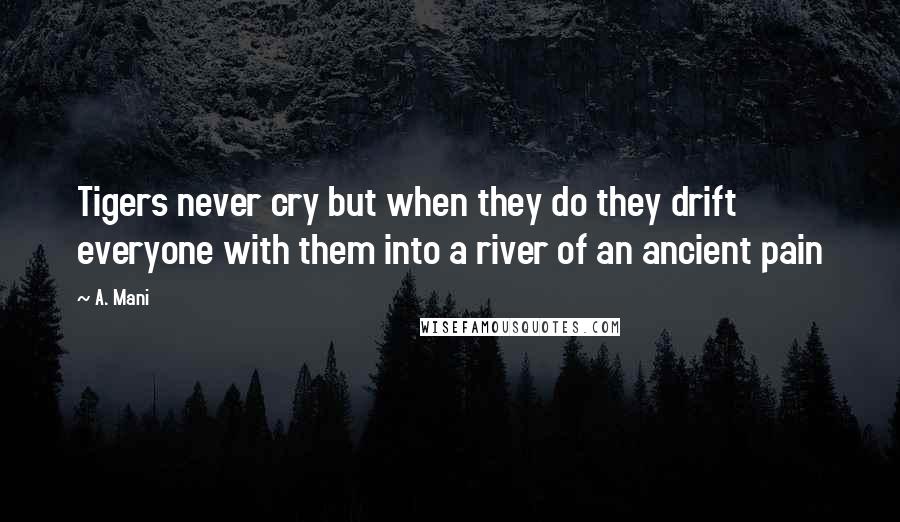 Tigers never cry but when they do they drift everyone with them into a river of an ancient pain

~ A. Mani

WISEFAMOUSQUOTES.COM